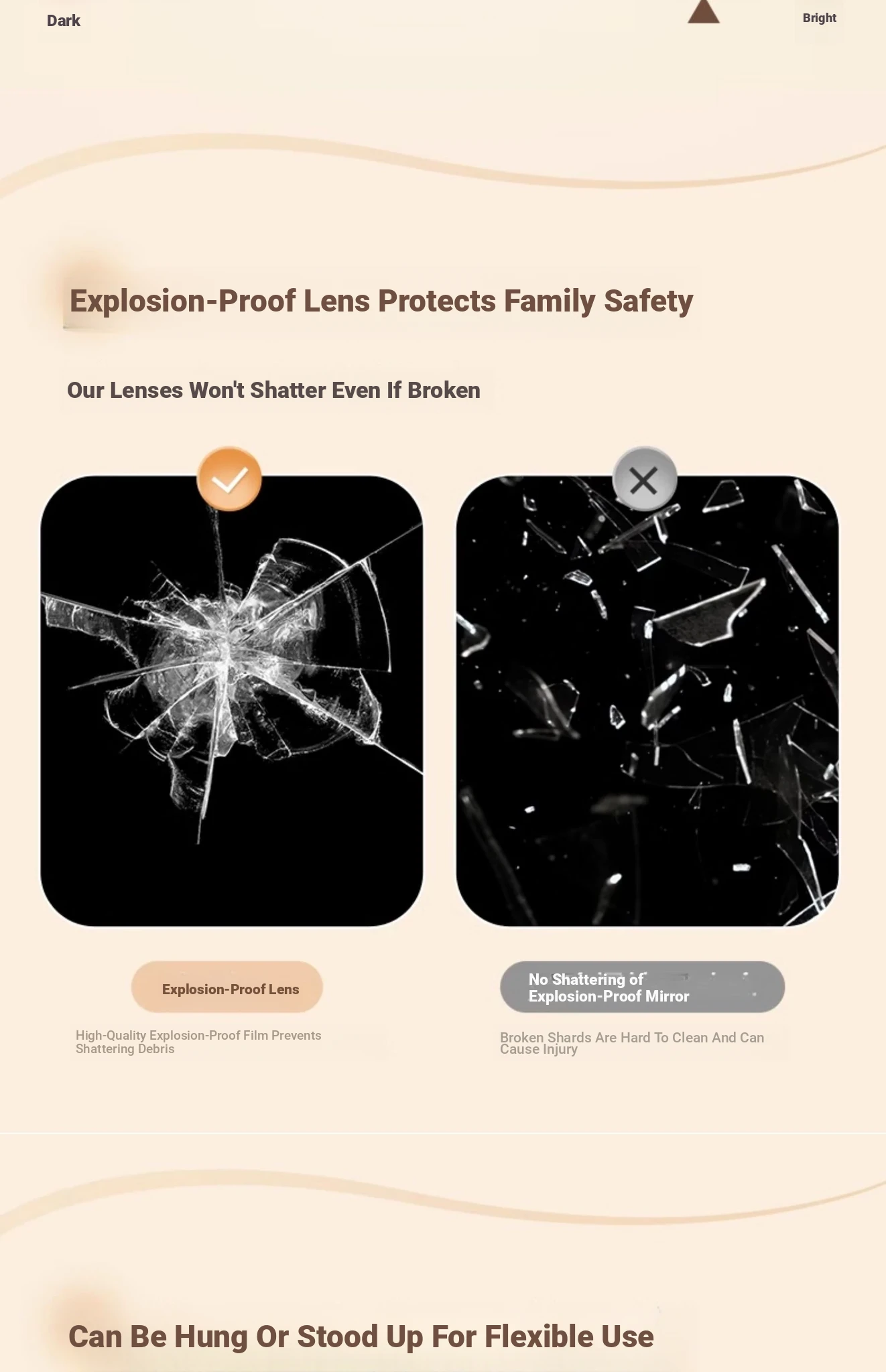 Dark

Bright

Explosion-Proof Lens Protects Family Safety

Our Lenses Won't Shatter Even If Broken

Explosion-Proof Lens

High-Quality Explosion-Proof Film Prevents Shattering Debris

No Shattering of Explosion-Proof Mirror

Broken Shards Are Hard To Clean And Can Cause Injury

Can Be Hung Or Stood Up For Flexible Use